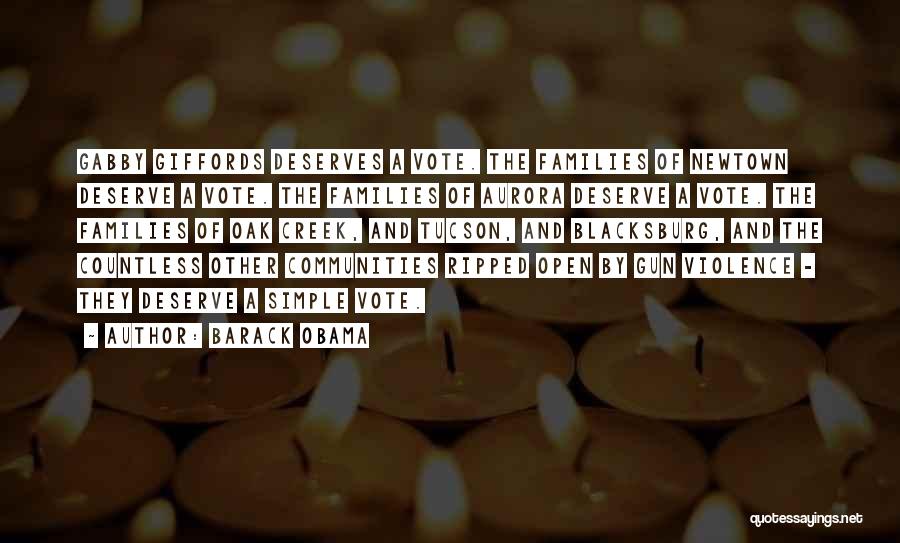 GABBY GIFFORDS DESERVES A VOTE. THE FAMILIES OF NEWTOWN DESERVE A VOTE. THE FAMILIES OF AURORA DESERVE A VOTE. THE FAMILIES OF OAK CREEK, AND TUCSON, AND BLACKSBURG, AND THE COUNTLESS OTHER COMMUNITIES RIPPED OPEN BY GUN VIOLENCE - THEY DESERVE A SIMPLE VOTE.

~ AUTHOR: BARACK OBAMA

quotessayings.net